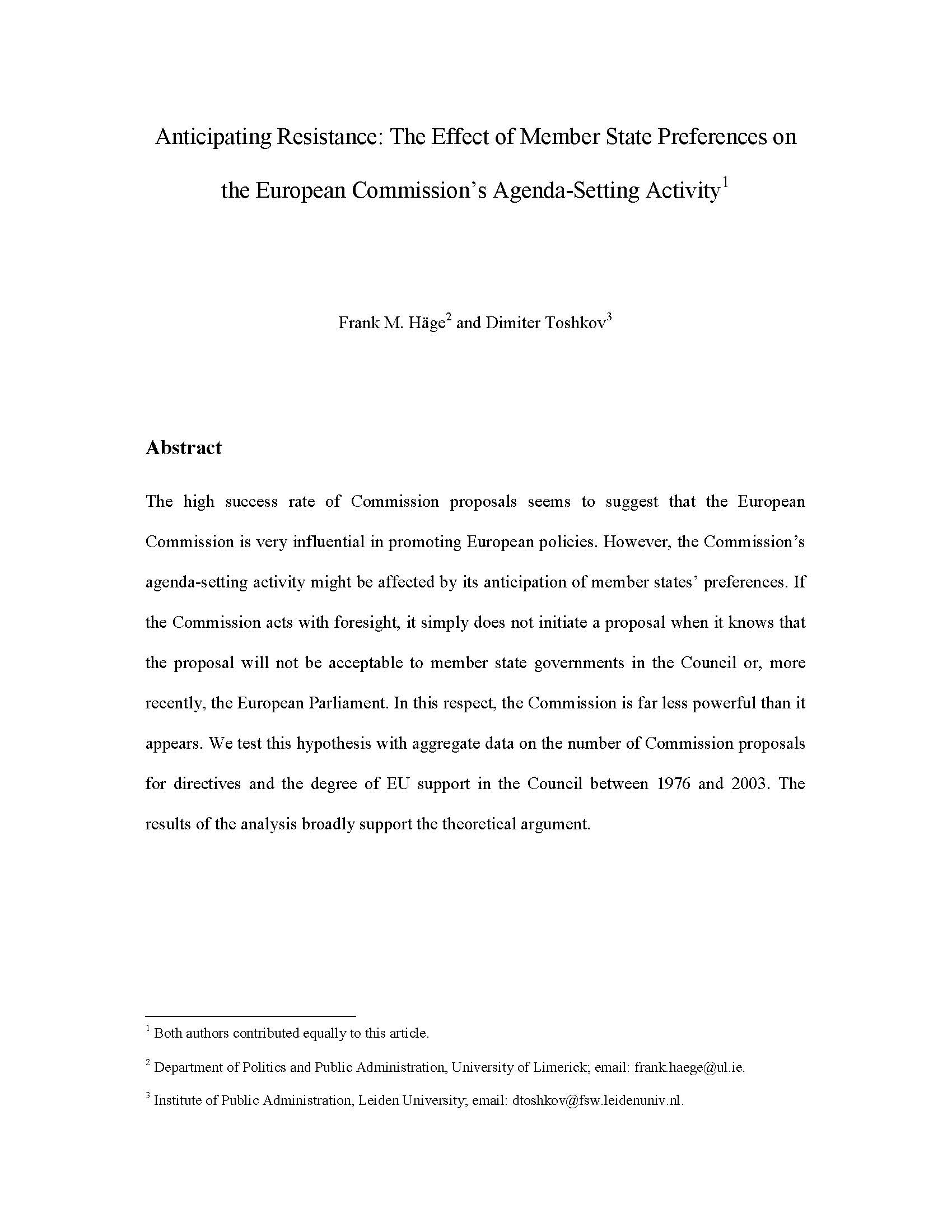 Anticipating Resistance: The Effect of Member State Preferences on the European Commission's Agenda-Setting Activity$^1$

Frank M. Häge$^2$ and Dimiter Toshkov$^3$

Abstract

The high success rate of Commission proposals seems to suggest that the European Commission is very influential in promoting European policies. However, the Commission's agenda-setting activity might be affected by its anticipation of member states' preferences. If the Commission acts with foresight, it simply does not initiate a proposal when it knows that the proposal will not be acceptable to member state governments in the Council or, more recently, the European Parliament. In this respect, the Commission is far less powerful than it appears. We test this hypothesis with aggregate data on the number of Commission proposals for directives and the degree of EU support in the Council between 1976 and 2003. The results of the analysis broadly support the theoretical argument.

$^1$ Both authors contributed equally to this article.

$^2$ Department of Politics and Public Administration, University of Limerick; email: frank.haege@ul.ie.

$^3$ Institute of Public Administration, Leiden University; email: dtoshkov@fsw.leidenuniv.nl.